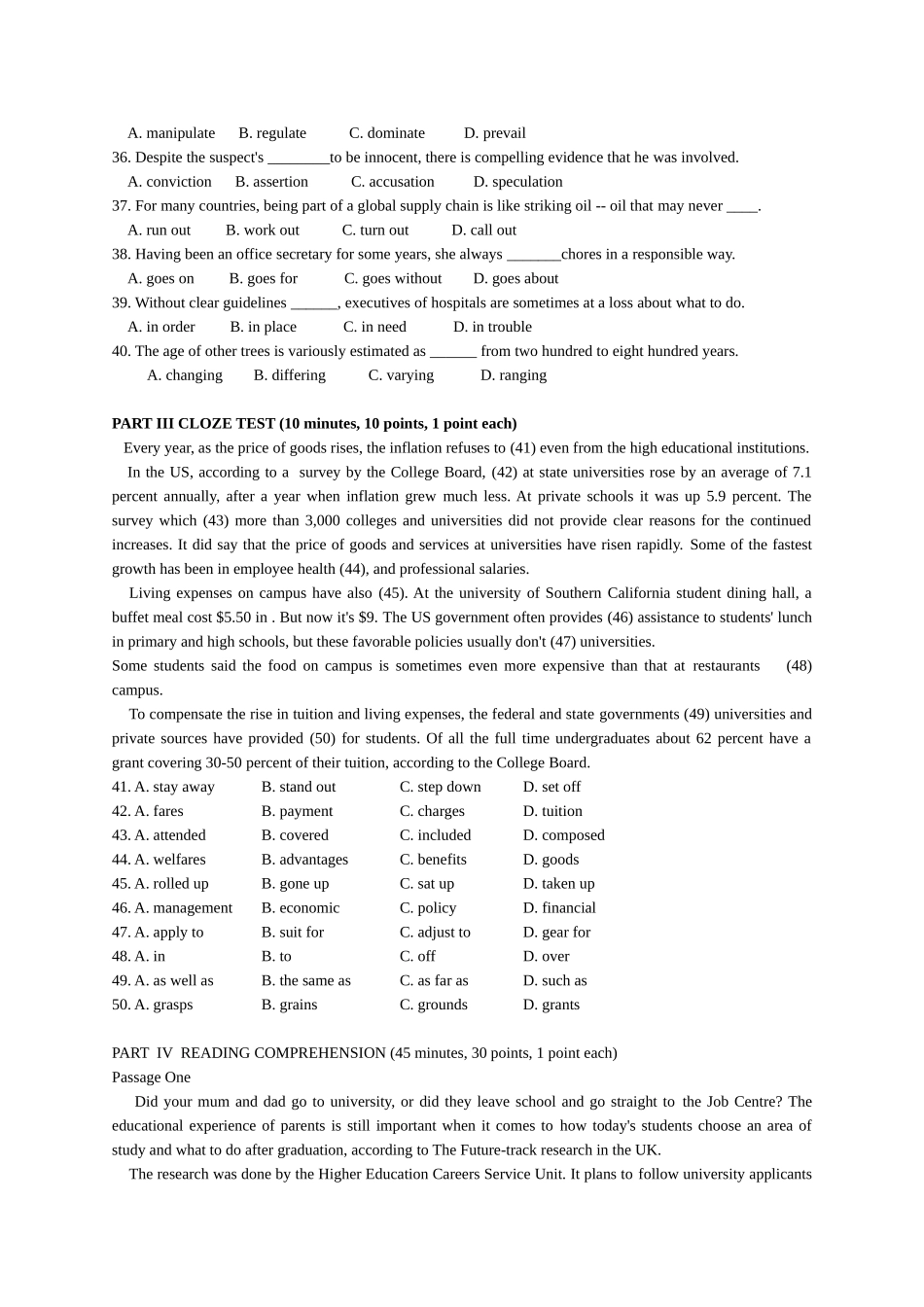 A. manipulate B. regulate C. dominate D. prevail
36. Despite the suspect's ________to be innocent, there is compelling evidence that he was involved.
A. conviction B. assertion C. accusation D. speculation
37. For many countries, being part of a global supply chain is like striking oil -- oil that may never ____.
A. run out B. work out C. turn out D. call out
38. Having been an office secretary for some years, she always _______chores in a responsible way.
A. goes on B. goes for C. goes without D. goes about
39. Without clear guidelines ______, executives of hospitals are sometimes at a loss about what to do.
A. in order B. in place C. in need D. in trouble
40. The age of other trees is variously estimated as ______ from two hundred to eight hundred years.
A. changing B. differing C. varying D. ranging

PART III CLOZE TEST (10 minutes, 10 points, 1 point each)
Every year, as the price of goods rises, the inflation refuses to (41) even from the high educational institutions.
In the US, according to a survey by the College Board, (42) at state universities rose by an average of 7.1 percent annually, after a year when inflation grew much less. At private schools it was up 5.9 percent. The survey which (43) more than 3,000 colleges and universities did not provide clear reasons for the continued increases. It did say that the price of goods and services at universities have risen rapidly. Some of the fastest growth has been in employee health (44), and professional salaries.
Living expenses on campus have also (45). At the university of Southern California student dining hall, a buffet meal cost $5.50 in . But now it's $9. The US government often provides (46) assistance to students' lunch in primary and high schools, but these favorable policies usually don't (47) universities.
Some students said the food on campus is sometimes even more expensive than that at restaurants (48) campus.
To compensate the rise in tuition and living expenses, the federal and state governments (49) universities and private sources have provided (50) for students. Of all the full time undergraduates about 62 percent have a grant covering 30-50 percent of their tuition, according to the College Board.
41. A. stay away B. stand out C. step down D. set off
42. A. fares B. payment C. charges D. tuition
43. A. attended B. covered C. included D. composed
44. A. welfares B. advantages C. benefits D. goods
45. A. rolled up B. gone up C. sat up D. taken up
46. A. management B. economic C. policy D. financial
47. A. apply to B. suit for C. adjust to D. gear for
48. A. in B. to C. off D. over
49. A. as well as B. the same as C. as far as D. such as
50. A. grasps B. grains C. grounds D. grants

PART IV READING COMPREHENSION (45 minutes, 30 points, 1 point each)
Passage One
Did your mum and dad go to university, or did they leave school and go straight to the Job Centre? The educational experience of parents is still important when it comes to how today's students choose an area of study and what to do after graduation, according to The Future-track research in the UK.
The research was done by the Higher Education Careers Service Unit. It plans to follow university applicants